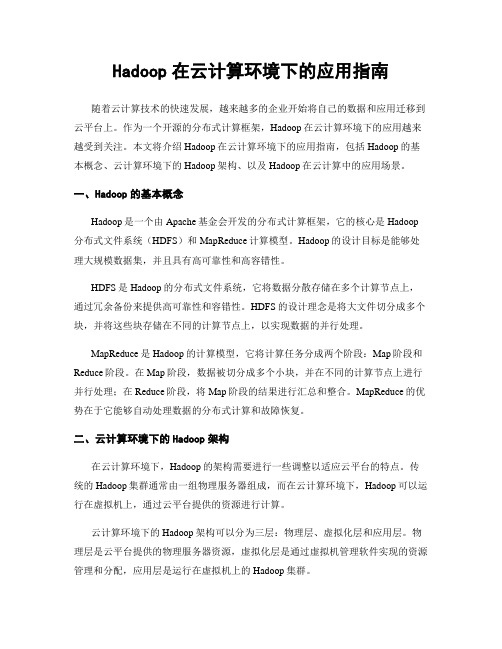 Hadoop 在云计算环境下的应用指南

随着云计算技术的快速发展，越来越多的企业开始将自己的数据和应用迁移到云平台上。作为一个开源的分布式计算框架，Hadoop 在云计算环境下的应用越来越受到关注。本文将介绍 Hadoop 在云计算环境下的应用指南，包括 Hadoop 的基本概念、云计算环境下的 Hadoop 架构、以及 Hadoop 在云计算中的应用场景。

一、Hadoop 的基本概念

Hadoop 是一个由 Apache 基金会开发的分布式计算框架，它的核心是 Hadoop 分布式文件系统（HDFS）和 MapReduce 计算模型。Hadoop 的设计目标是能够处理大规模数据集，并且具有高可靠性和高容错性。

HDFS 是 Hadoop 的分布式文件系统，它将数据分散存储在多个计算节点上，通过冗余备份来提供高可靠性和容错性。HDFS 的设计理念是将大文件切分成多个块，并将这些块存储在不同的计算节点上，以实现数据的并行处理。

MapReduce 是 Hadoop 的计算模型，它将计算任务分成两个阶段：Map 阶段和 Reduce 阶段。在 Map 阶段，数据被切分成多个小块，并在不同的计算节点上进行并行处理；在 Reduce 阶段，将 Map 阶段的结果进行汇总和整合。MapReduce 的优势在于它能够自动处理数据的分布式计算和故障恢复。

二、云计算环境下的 Hadoop 架构

在云计算环境下，Hadoop 的架构需要进行一些调整以适应云平台的特点。传统的 Hadoop 集群通常由一组物理服务器组成，而在云计算环境下，Hadoop 可以运行在虚拟机上，通过云平台提供的资源进行计算。

云计算环境下的 Hadoop 架构可以分为三层：物理层、虚拟化层和应用层。物理层是云平台提供的物理服务器资源，虚拟化层是通过虚拟机管理软件实现的资源管理和分配，应用层是运行在虚拟机上的 Hadoop 集群。